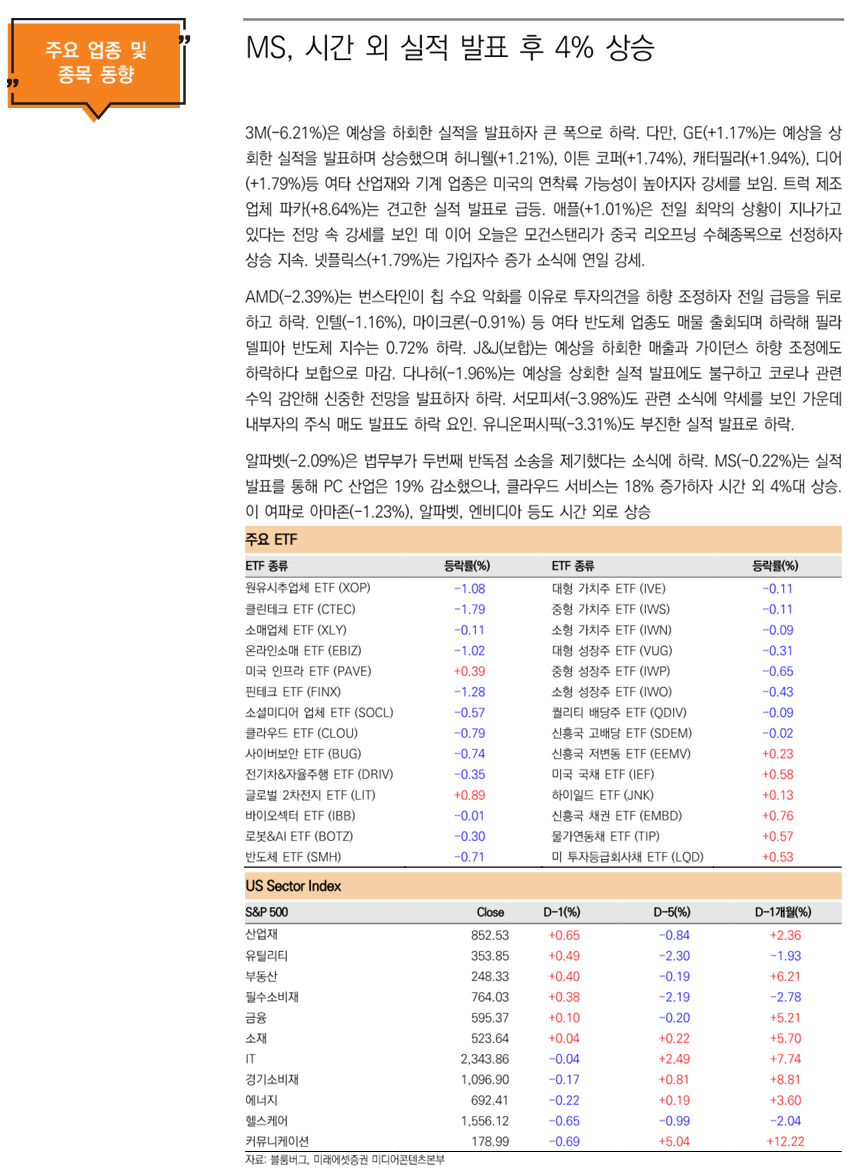 주요 업종 및 종목 동향

MS, 시간 외 실적 발표 후 4% 상승

3M(-6.21%)은 예상을 하회한 실적을 발표하자 큰 폭으로 하락. 다만, GE(+1.17%)는 예상을 상회한 실적을 발표하며 상승했으며 허니웰(+1.21%), 이튼 코퍼(+1.74%), 캐터필라(+1.94%), 디어(+1.79%)등 여타 산업재와 기계 업종은 미국의 연착륙 가능성이 높아지자 강세를 보임. 트럭 제조업체 파카(+8.64%)는 견고한 실적 발표로 급등. 애플(+1.01%)은 전일 최악의 상황이 지나가고 있다는 전망 속 강세를 보인 데 이어 오늘은 모건스탠리가 중국 리오프닝 수혜종목으로 선정하자 상승 지속. 넷플릭스(+1.79%)는 가입자수 증가 소식에 연일 강세.

AMD(-2.39%)는 번스타인이 칩 수요 악화를 이유로 투자의견을 하향 조정하자 전일 급등을 뒤로 하고 하락. 인텔(-1.16%), 마이크론(-0.91%) 등 여타 반도체 업종도 매물 출회되며 하락해 필라델피아 반도체 지수는 0.72% 하락. J&J(보합)는 예상을 하회한 매출과 가이던스 하향 조정에도 하락하다 보합으로 마감. 다나허(-1.96%)는 예상을 상회한 실적 발표에도 불구하고 코로나 관련 수익 감안해 신중한 전망을 발표하자 하락. 서모피셔(-3.98%)도 관련 소식에 약세를 보인 가운데 내부자의 주식 매도 발표도 하락 요인. 유니온퍼시픽(-3.31%)도 부진한 실적 발표로 하락.

알파벳(-2.09%)은 법무부가 두번째 반독점 소송을 제기했다는 소식에 하락. MS(-0.22%)는 실적 발표를 통해 PC 산업은 19% 감소했으나, 클라우드 서비스는 18% 증가하자 시간 외 4%대 상승. 이 여파로 아마존(-1.23%), 알파벳, 엔비디아 등도 시간 외로 상승

주요 ETF

| ETF 종류 | 등락률(%) | ETF 종류 | 등락률(%) |
|---|---|---|---|
| 원유시추업체 ETF (XOP) | -1.08 | 대형 가치주 ETF (IVE) | -0.11 |
| 클린테크 ETF (CTEC) | -1.79 | 중형 가치주 ETF (IWS) | -0.11 |
| 소매업체 ETF (XLY) | -0.11 | 소형 가치주 ETF (IWN) | -0.09 |
| 온라인소매 ETF (EBIZ) | -1.02 | 대형 성장주 ETF (VUG) | -0.31 |
| 미국 인프라 ETF (PAVE) | +0.39 | 중형 성장주 ETF (IWP) | -0.65 |
| 핀테크 ETF (FINX) | -1.28 | 소형 성장주 ETF (IWO) | -0.43 |
| 소셜미디어 업체 ETF (SOCL) | -0.57 | 퀄리티 배당주 ETF (QDIV) | -0.09 |
| 클라우드 ETF (CLOU) | -0.79 | 신흥국 고배당 ETF (SDEM) | -0.02 |
| 사이버보안 ETF (BUG) | -0.74 | 신흥국 저변동 ETF (EEMV) | +0.23 |
| 전기차&자율주행 ETF (DRIV) | -0.35 | 미국 국채 ETF (IEF) | +0.58 |
| 글로벌 2차전지 ETF (LIT) | +0.89 | 하이일드 ETF (JNK) | +0.13 |
| 바이오섹터 ETF (IBB) | -0.01 | 신흥국 채권 ETF (EMBD) | +0.76 |
| 로봇&AI ETF (BOTZ) | -0.30 | 물가연동채 ETF (TIP) | +0.57 |
| 반도체 ETF (SMH) | -0.71 | 미 투자등급회사채 ETF (LQD) | +0.53 |

US Sector Index

| S&P 500 | Close | D-1(%) | D-5(%) | D-1개월(%) |
|---|---|---|---|---|
| 산업재 | 852.53 | +0.65 | -0.84 | +2.36 |
| 유틸리티 | 353.85 | +0.49 | -2.30 | -1.93 |
| 부동산 | 248.33 | +0.40 | -0.19 | +6.21 |
| 필수소비재 | 764.03 | +0.38 | -2.19 | -2.78 |
| 금융 | 595.37 | +0.10 | -0.20 | +5.21 |
| 소재 | 523.64 | +0.04 | +0.22 | +5.70 |
| IT | 2,343.86 | -0.04 | +2.49 | +7.74 |
| 경기소비재 | 1,096.90 | -0.17 | +0.81 | +8.81 |
| 에너지 | 692.41 | -0.22 | +0.19 | +3.60 |
| 헬스케어 | 1,556.12 | -0.65 | -0.99 | -2.04 |
| 커뮤니케이션 | 178.99 | -0.69 | +5.04 | +12.22 |

자료: 블룸버그, 미래에셋증권 미디어콘텐츠본부